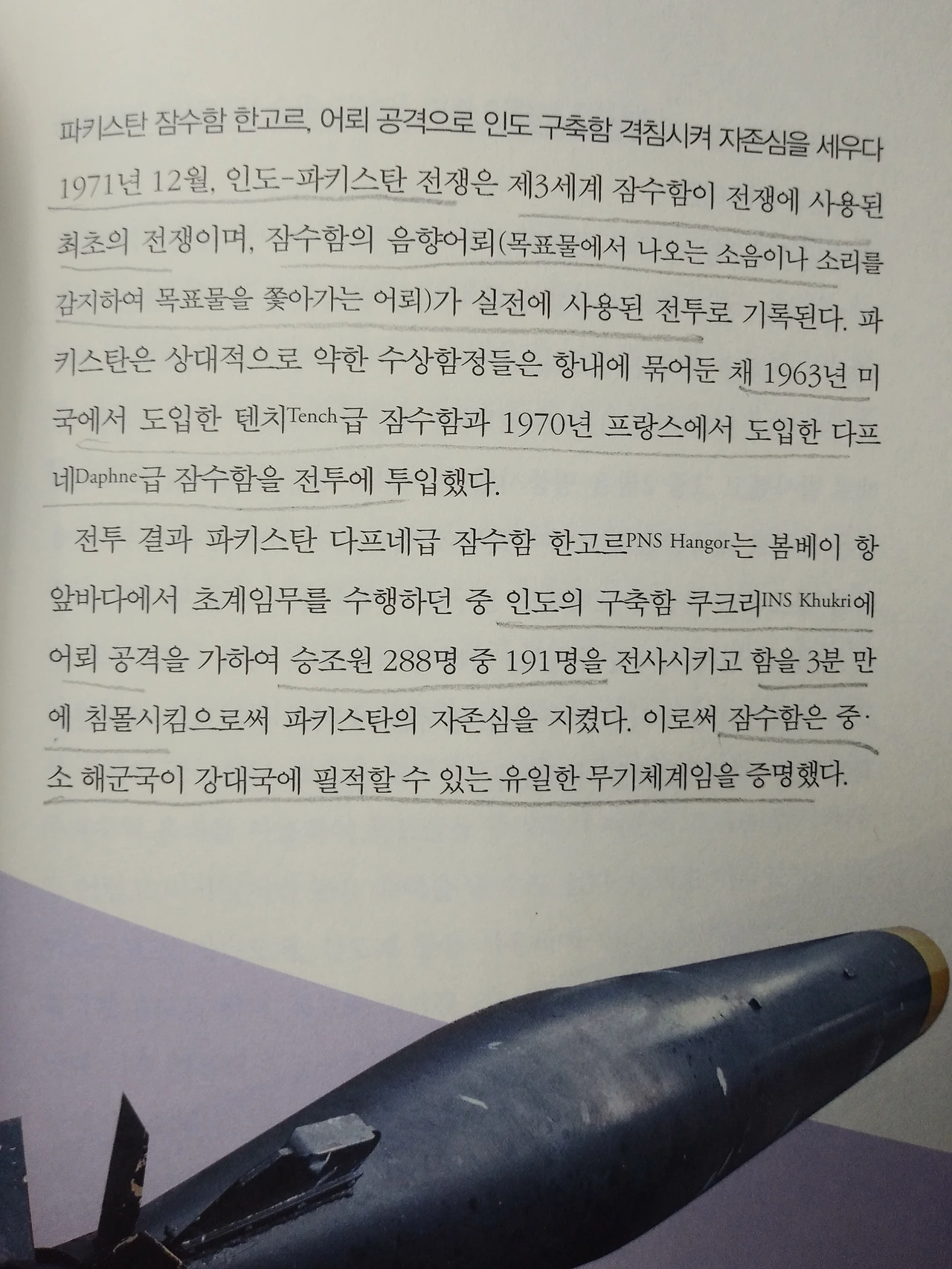 파키스탄 잠수함 한고르, 어뢰 공격으로 인도 구축함 격침시켜 자존심을 세우다

1971년 12월, 인도-파키스탄 전쟁은 제3세계 잠수함이 전쟁에 사용된 최초의 전쟁이며, 잠수함의 음향어뢰(목표물에서 나오는 소음이나 소리를 감지하여 목표물을 쫓아가는 어뢰)가 실전에 사용된 전투로 기록된다. 파키스탄은 상대적으로 약한 수상함정들은 항내에 묶어둔 채 1963년 미국에서 도입한 텐치Tench급 잠수함과 1970년 프랑스에서 도입한 다프네Daphne급 잠수함을 전투에 투입했다.

전투 결과 파키스탄 다프네급 잠수함 한고르PNS Hangor는 봄베이 항 앞바다에서 초계임무를 수행하던 중 인도의 구축함 쿠크리INS Khukri에 어뢰 공격을 가하여 승조원 288명 중 191명을 전사시키고 함을 3분 만에 침몰시킴으로써 파키스탄의 자존심을 지켰다. 이로써 잠수함은 중·소 해군국이 강대국에 필적할 수 있는 유일한 무기체계임을 증명했다.